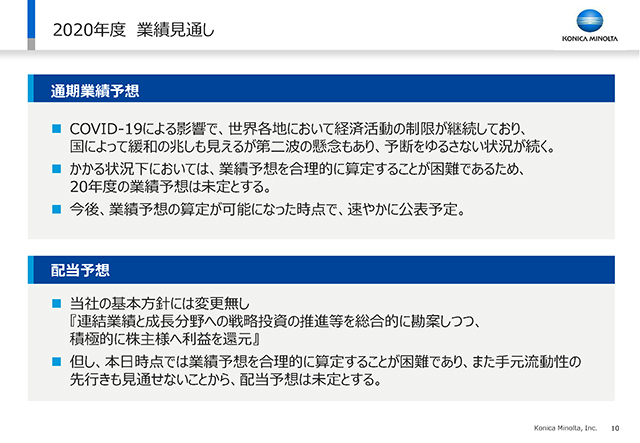 2020年度　業績見通し

KONICA MINOLTA

通期業績予想

■ COVID-19による影響で、世界各地において経済活動の制限が継続しており、国によって緩和の兆しも見えるが第二波の懸念もあり、予断をゆるさない状況が続く。

■ かかる状況下においては、業績予想を合理的に算定することが困難であるため、20年度の業績予想は未定とする。

■ 今後、業績予想の算定が可能になった時点で、速やかに公表予定。

配当予想

■ 当社の基本方針には変更無し
『連結業績と成長分野への戦略投資の推進等を総合的に勘案しつつ、積極的に株主様へ利益を還元』

■ 但し、本日時点では業績予想を合理的に算定することが困難であり、また手元流動性の先行きも見通せないことから、配当予想は未定とする。

Konica Minolta, Inc.　10